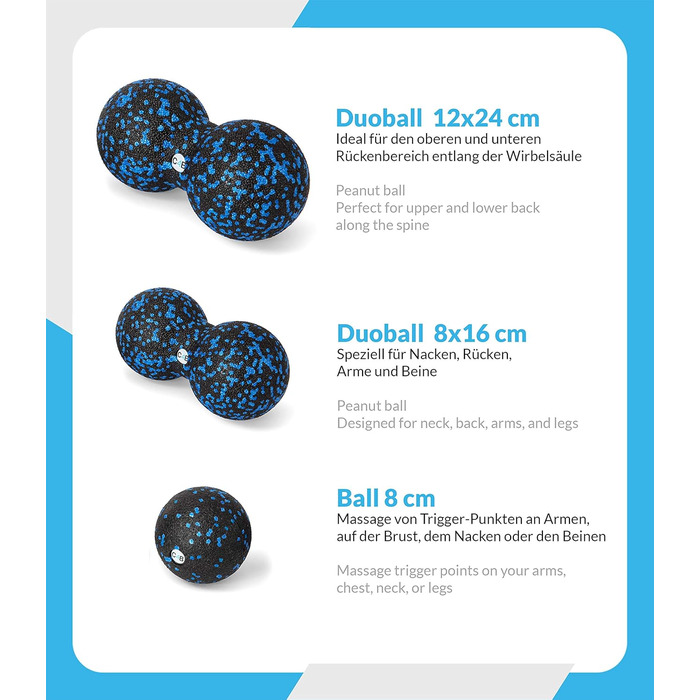 Duoball 12x24 cm
Ideal für den oberen und unteren Rückenbereich entlang der Wirbelsäule

Peanut ball
Perfect for upper and lower back along the spine

Duoball 8x16 cm
Speziell für Nacken, Rücken, Arme und Beine

Peanut ball
Designed for neck, back, arms, and legs

Ball 8 cm
Massage von Trigger-Punkten an Armen, auf der Brust, dem Nacken oder den Beinen

Massage trigger points on your arms, chest, neck, or legs